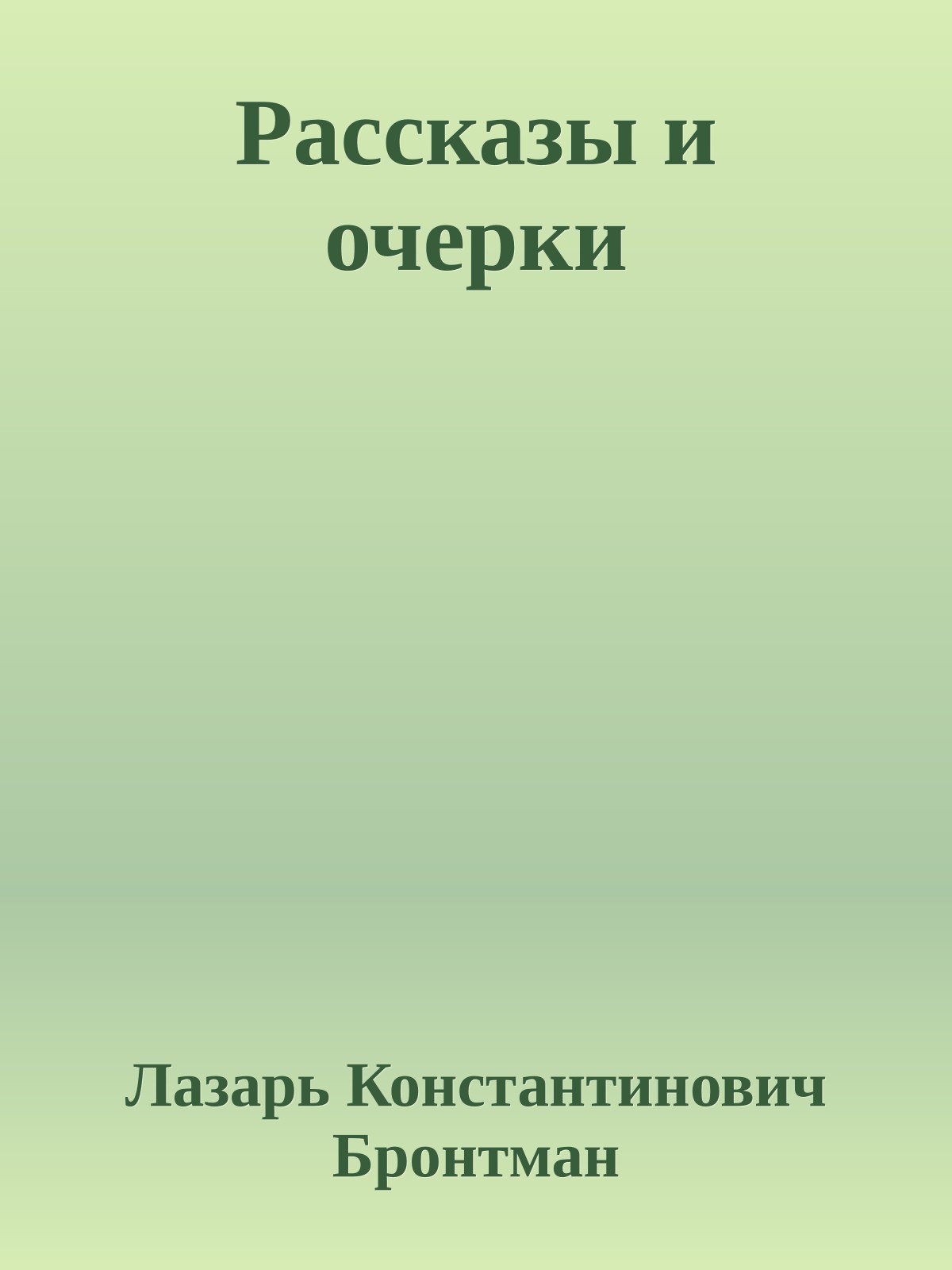 Рассказы и очерки

Лазарь Константинович Бронтман